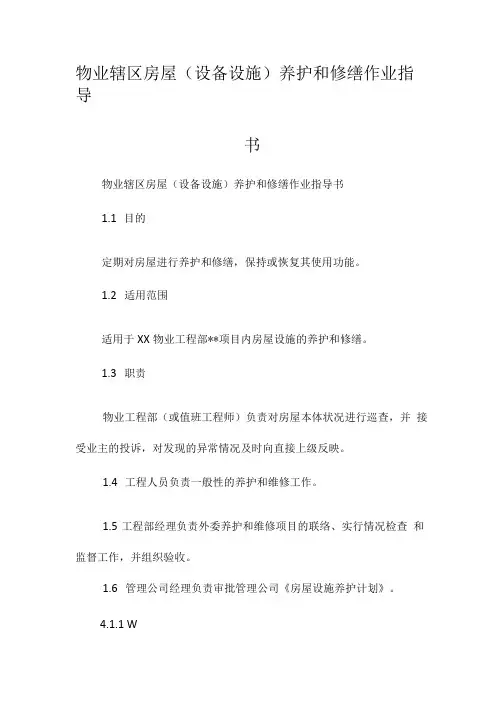 物业辖区房屋（设备设施）养护和修缮作业指导

书

物业辖区房屋（设备设施）养护和修缮作业指导书

1.1 目的

定期对房屋进行养护和修缮，保持或恢复其使用功能。

1.2 适用范围

适用于 XX 物业工程部**项目内房屋设施的养护和修缮。

1.3 职责

物业工程部（或值班工程师）负责对房屋本体状况进行巡查，并 接受业主的投诉，对发现的异常情况及时向直接上级反映。

1.4 工程人员负责一般性的养护和维修工作。

1.5 工程部经理负责外委养护和维修项目的联络、实行情况检查 和监督工作，并组织验收。

1.6 管理公司经理负责审批管理公司《房屋设施养护计划》。

4.1.1 W